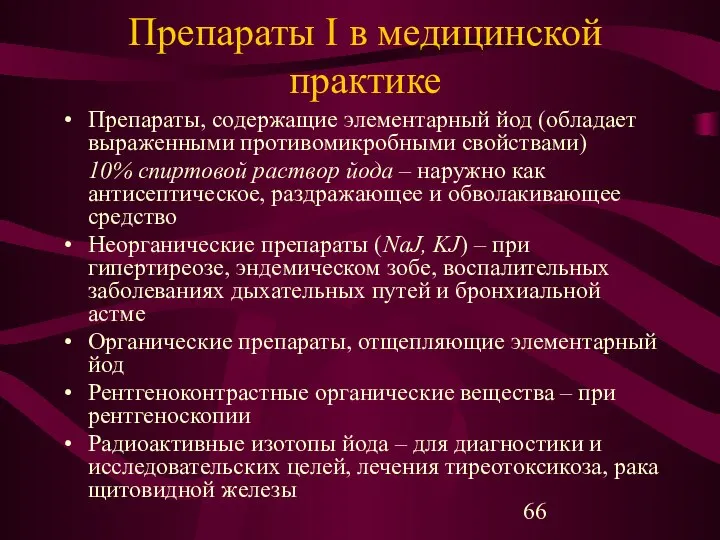 Препараты I в медицинской практике

• Препараты, содержащие элементарный йод (обладает выраженными противомикробными свойствами)

10% спиртовой раствор йода – наружно как антисептическое, раздражающее и обволакивающее средство

• Неорганические препараты (NaJ, KJ) – при гипертиреозе, эндемическом зобе, воспалительных заболеваниях дыхательных путей и бронхиальной астме

• Органические препараты, отщепляющие элементарный йод

• Рентгеноконтрастные органические вещества – при рентгеноскопии

• Радиоактивные изотопы йода – для диагностики и исследовательских целей, лечения тиреотоксикоза, рака щитовидной железы

66